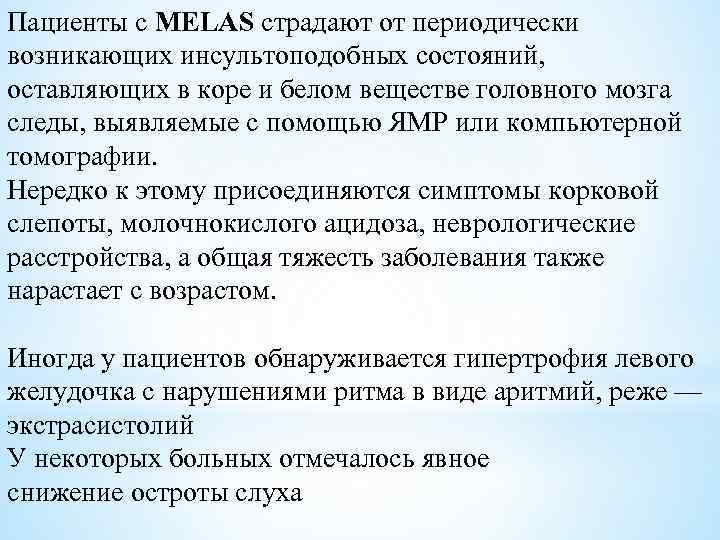 Пациенты с MELAS страдают от периодически возникающих инсультоподобных состояний, оставляющих в коре и белом веществе головного мозга следы, выявляемые с помощью ЯМР или компьютерной томографии.
Нередко к этому присоединяются симптомы корковой слепоты, молочнокислого ацидоза, неврологические расстройства, а общая тяжесть заболевания также нарастает с возрастом.

Иногда у пациентов обнаруживается гипертрофия левого желудочка с нарушениями ритма в виде аритмий, реже — экстрасистолий
У некоторых больных отмечалось явное
снижение остроты слуха